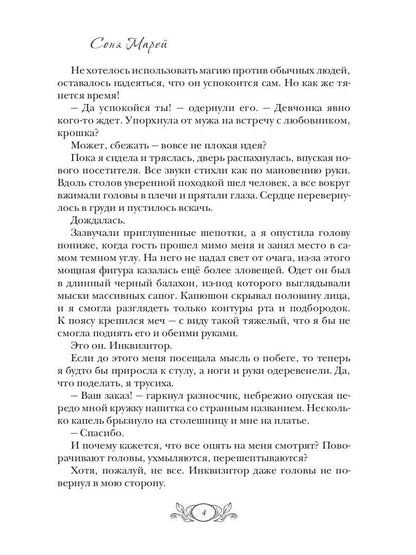 Соня Марей

Не хотелось использовать магию против обычных людей, оставалось надеяться, что он успокоится сам. Но как же тянется время!

– Да успокойся ты! – одернули его. – Девчонка явно кого-то ждет. Упорхнула от мужа на встречу с любовником, крошка?

Может, сбежать – вовсе не плохая идея?

Пока я сидела и тряслась, дверь распахнулась, впуская нового посетителя. Все звуки стихли как по мановению руки. Вдоль столов уверенной походкой шел человек, а все вокруг вжимали головы в плечи и прятали глаза. Сердце перевернулось в груди и пустилось вскачь.

Дождалась.

Зазвучали приглушенные шепотки, а я опустила голову пониже, когда гость прошел мимо меня и занял место в самом темном углу. На него не падал свет от очага, из-за этого мощная фигура казалась ещё более зловещей. Одет он был в длинный черный балахон, из-под которого выглядывали мыски массивных сапог. Капюшон скрывал половину лица, и я смогла разглядеть только контуры рта и подбородок. К поясу крепился меч – с виду такой тяжелый, что я бы не смогла поднять его и обеими руками.

Это он. Инквизитор.

Если до этого меня посещала мысль о побеге, то теперь я будто бы приросла к стулу, а ноги и руки одеревенели. Да, что поделать, я трусиха.

– Ваш заказ! – гаркнул разносчик, небрежно опуская передо мной кружку напитка со странным названием. Несколько капель брызнуло на столешницу и мне на платье.

– Спасибо.

И почему кажется, что все опять на меня смотрят? Поворачивают головы, ухмыляются, перешептываются?

Хотя, пожалуй, не все. Инквизитор даже головы не повернул в мою сторону.

4